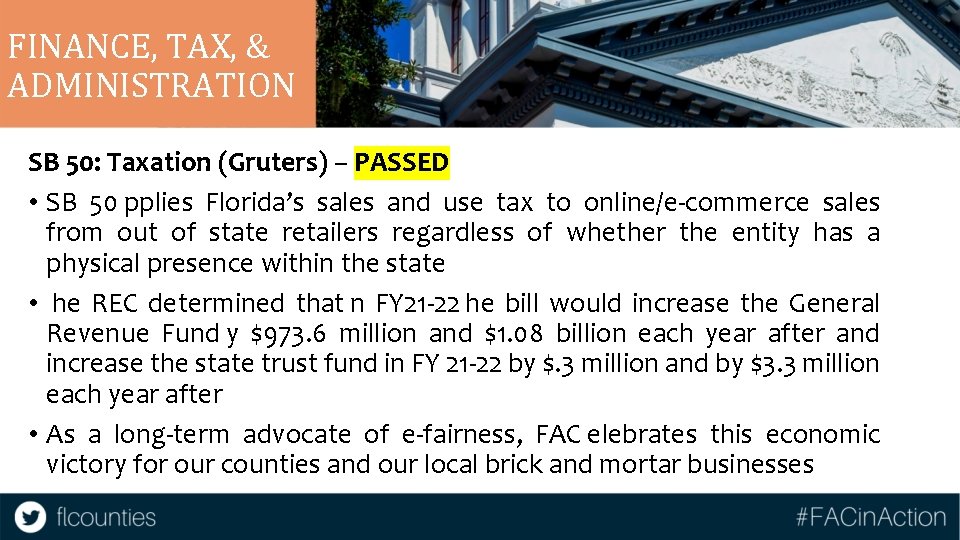 FINANCE, TAX, & ADMINISTRATION

SB 50: Taxation (Gruters) – PASSED

• SB 50 pplies Florida's sales and use tax to online/e-commerce sales from out of state retailers regardless of whether the entity has a physical presence within the state

• he REC determined that n FY21-22 he bill would increase the General Revenue Fund y $973.6 million and $1.08 billion each year after and increase the state trust fund in FY 21-22 by $.3 million and by $3.3 million each year after

• As a long-term advocate of e-fairness, FAC elebrates this economic victory for our counties and our local brick and mortar businesses

flcounties

#FACinAction